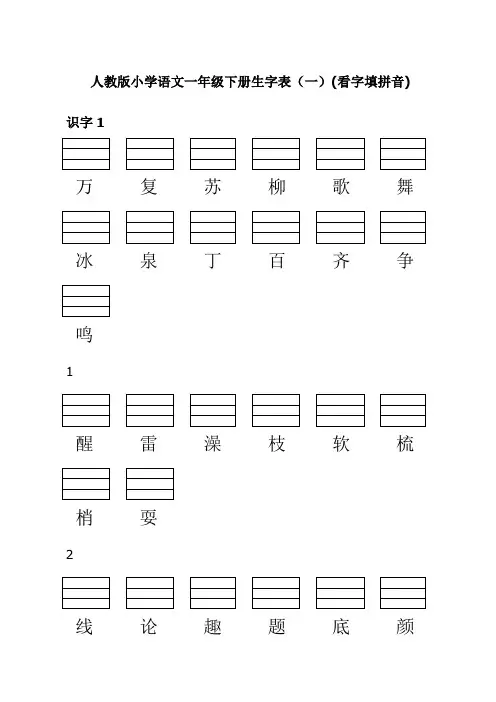 人教版小学语文一年级下册生字表（一）(看字填拼音)

识字 1

万 复 苏 柳 歌 舞

冰 泉 丁 百 齐 争

鸣

1

醒 雷 澡 枝 软 梳

梢 耍

2

线 论 趣 题 底 颜